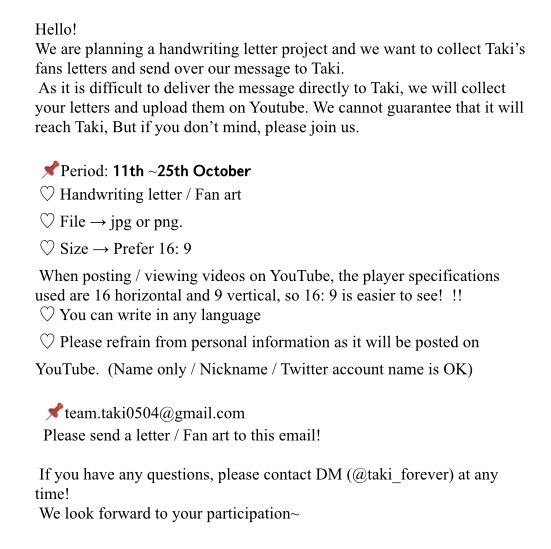 Hello!
We are planning a handwriting letter project and we want to collect Taki's fans letters and send over our message to Taki.
As it is difficult to deliver the message directly to Taki, we will collect your letters and upload them on Youtube. We cannot guarantee that it will reach Taki, But if you don't mind, please join us.

📌Period: 11th ~25th October
♡ Handwriting letter / Fan art
♡ File → jpg or png.
♡ Size → Prefer 16: 9
When posting / viewing videos on YouTube, the player specifications used are 16 horizontal and 9 vertical, so 16: 9 is easier to see! !!
♡ You can write in any language
♡ Please refrain from personal information as it will be posted on YouTube. (Name only / Nickname / Twitter account name is OK)

📌team.taki0504@gmail.com
Please send a letter / Fan art to this email!

If you have any questions, please contact DM (@taki_forever) at any time!
We look forward to your participation~